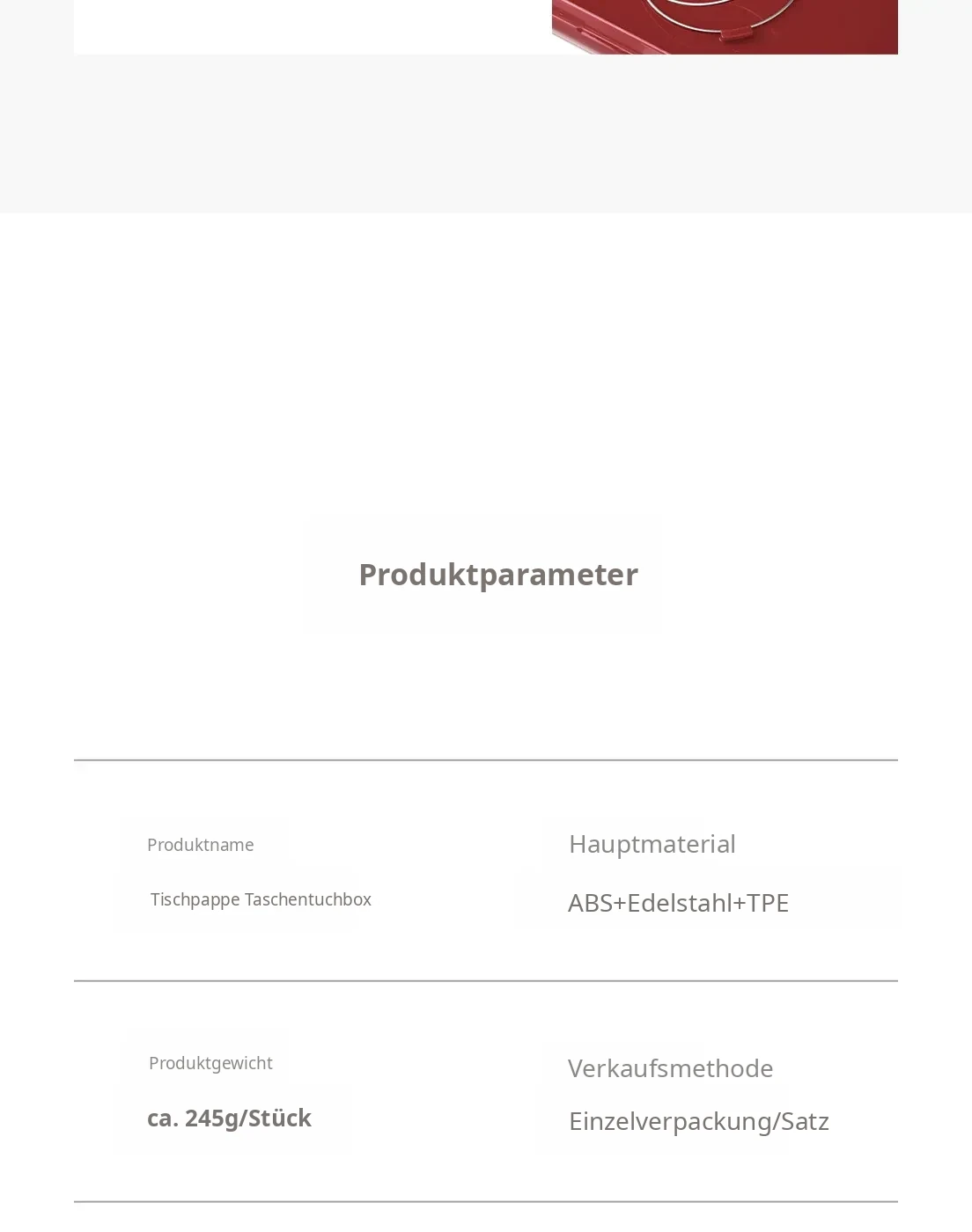 Produktparameter

Produktname

Tischpappe Taschentuchbox

Hauptmaterial

ABS+Edelstahl+TPE

Produktgewicht

ca. 245g/Stück

Verkaufsmethode

Einzelverpackung/Satz